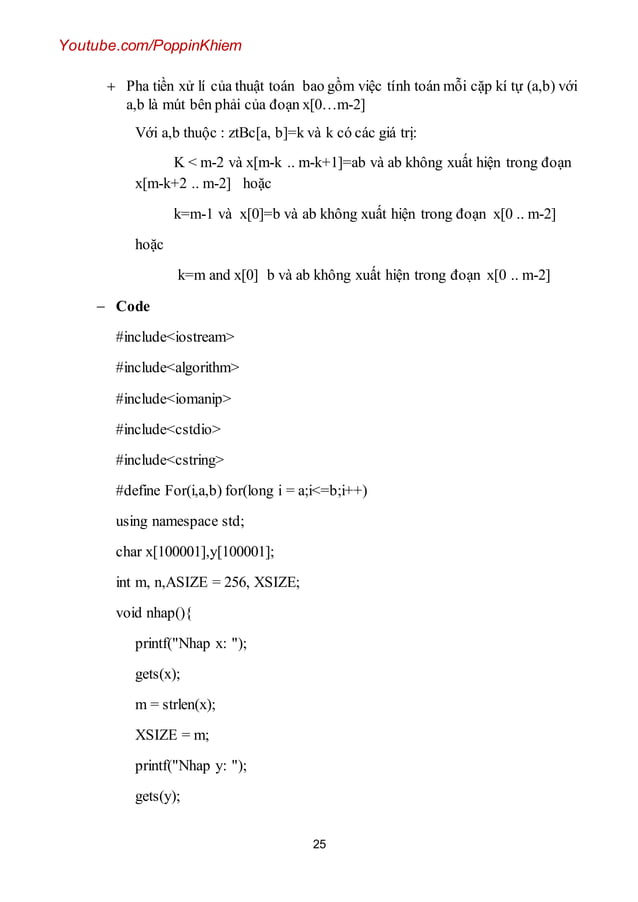 Youtube.com/PoppinKhiem

+ Pha tiền xử lí của thuật toán bao gồm việc tính toán mỗi cặp kí tự (a,b) với a,b là mút bên phải của đoạn x[0…m-2]

Với a,b thuộc : ztBc[a, b]=k và k có các giá trị:

K < m-2 và x[m-k .. m-k+1]=ab và ab không xuất hiện trong đoạn x[m-k+2 .. m-2] hoặc

k=m-1 và x[0]=b và ab không xuất hiện trong đoạn x[0 .. m-2]

hoặc

k=m and x[0] b và ab không xuất hiện trong đoạn x[0 .. m-2]

– Code

#include<iostream>

#include<algorithm>

#include<iomanip>

#include<cstdio>

#include<cstring>

#define For(i,a,b) for(long i = a;i<=b;i++)

using namespace std;

char x[100001],y[100001];

int m, n,ASIZE = 256, XSIZE;

void nhap(){

printf("Nhap x: ");

gets(x);

m = strlen(x);

XSIZE = m;

printf("Nhap y: ");

gets(y);

25